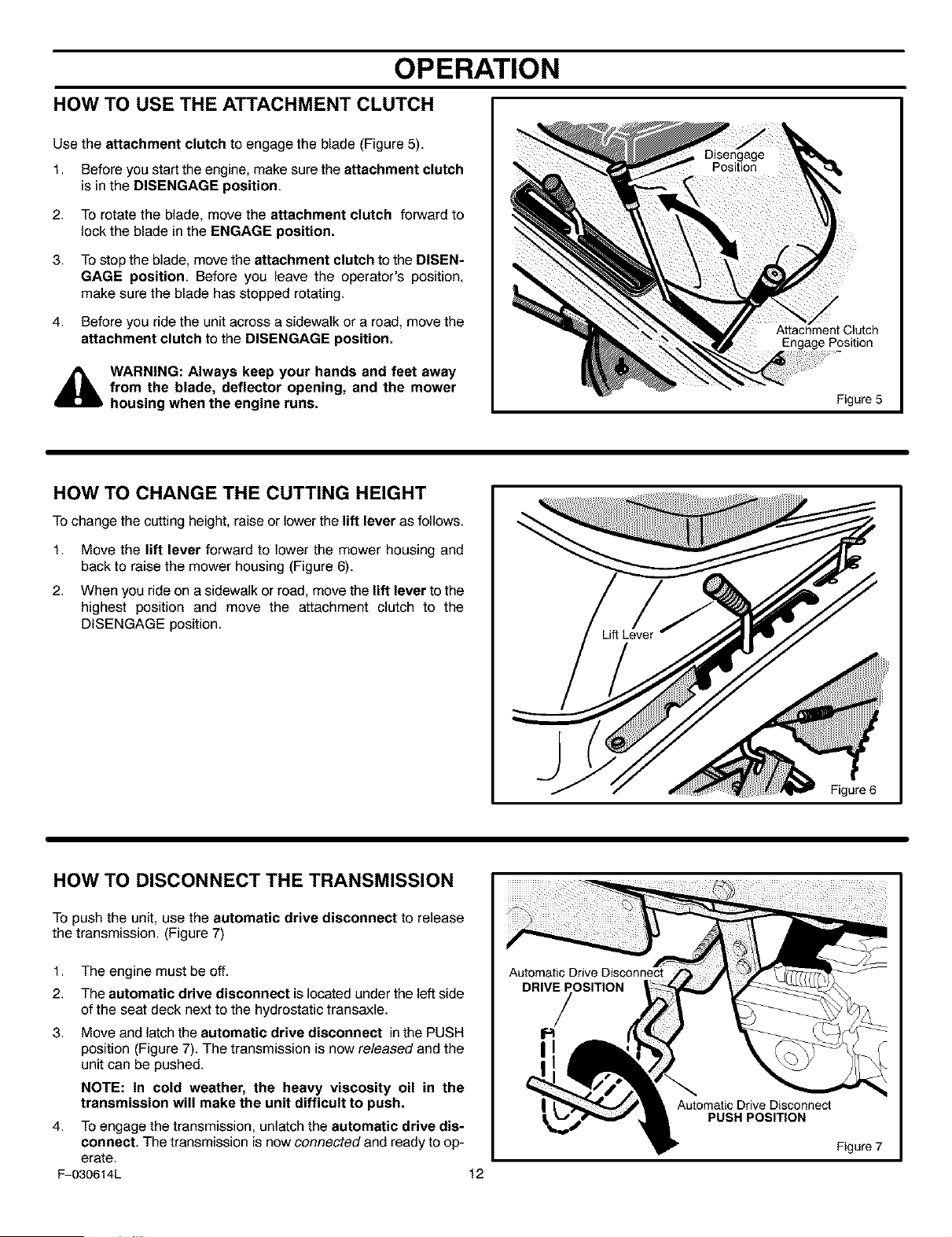 OPERATION

HOW TO USE THE ATTACHMENT CLUTCH

Use the attachment clutch to engage the blade (Figure 5).

1. Before you start the engine, make sure the attachment clutch is in the DISENGAGE position.

2. To rotate the blade, move the attachment clutch forward to lock the blade in the ENGAGE position.

3. To stop the blade, move the attachment clutch to the DISENGAGE position. Before you leave the operator's position, make sure the blade has stopped rotating.

4. Before you ride the unit across a sidewalk or a road, move the attachment clutch to the DISENGAGE position.

WARNING: Always keep your hands and feet away from the blade, deflector opening, and the mower housing when the engine runs.

Disengage Position

Attachment Clutch Engage Position

Figure 5

HOW TO CHANGE THE CUTTING HEIGHT

To change the cutting height, raise or lower the lift lever as follows.

1. Move the lift lever forward to lower the mower housing and back to raise the mower housing (Figure 6).

2. When you ride on a sidewalk or road, move the lift lever to the highest position and move the attachment clutch to the DISENGAGE position.

Lift Lever

Figure 6

HOW TO DISCONNECT THE TRANSMISSION

To push the unit, use the automatic drive disconnect to release the transmission. (Figure 7)

1. The engine must be off.

2. The automatic drive disconnect is located under the left side of the seat deck next to the hydrostatic transaxle.

3. Move and latch the automatic drive disconnect in the PUSH position (Figure 7). The transmission is now released and the unit can be pushed.

NOTE: In cold weather, the heavy viscosity oil in the transmission will make the unit difficult to push.

4. To engage the transmission, unlatch the automatic drive disconnect. The transmission is now connected and ready to operate.

Automatic Drive Disconnect
DRIVE POSITION

Automatic Drive Disconnect
PUSH POSITION

Figure 7

F-030614L

12